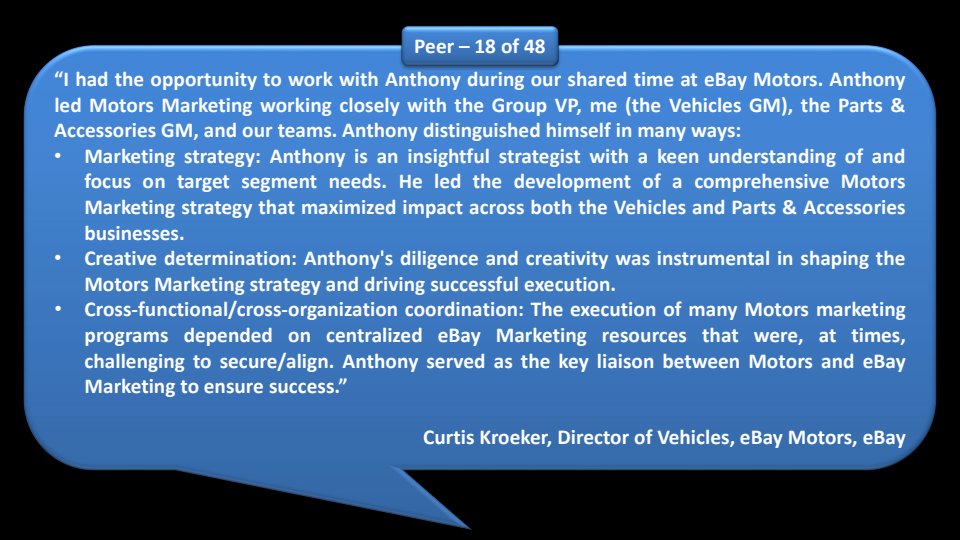 Peer – 18 of 48

“I had the opportunity to work with Anthony during our shared time at eBay Motors. Anthony led Motors Marketing working closely with the Group VP, me (the Vehicles GM), the Parts & Accessories GM, and our teams. Anthony distinguished himself in many ways:

• Marketing strategy: Anthony is an insightful strategist with a keen understanding of and focus on target segment needs. He led the development of a comprehensive Motors Marketing strategy that maximized impact across both the Vehicles and Parts & Accessories businesses.
• Creative determination: Anthony's diligence and creativity was instrumental in shaping the Motors Marketing strategy and driving successful execution.
• Cross-functional/cross-organization coordination: The execution of many Motors marketing programs depended on centralized eBay Marketing resources that were, at times, challenging to secure/align. Anthony served as the key liaison between Motors and eBay Marketing to ensure success.”

Curtis Kroeker, Director of Vehicles, eBay Motors, eBay